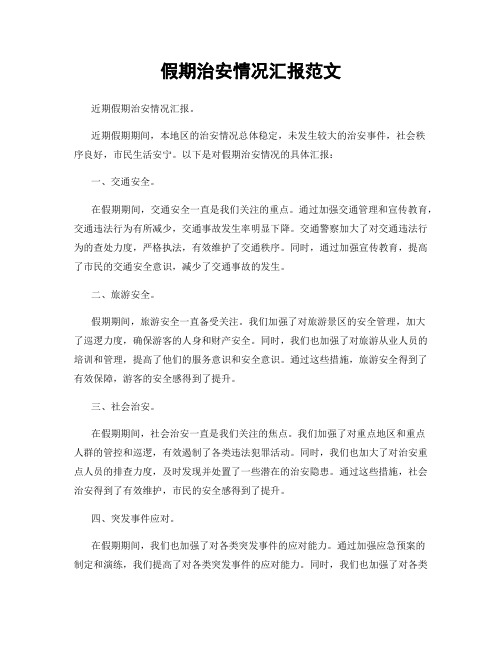 假期治安情况汇报范文

近期假期治安情况汇报。

近期假期期间，本地区的治安情况总体稳定，未发生较大的治安事件，社会秩序良好，市民生活安宁。以下是对假期治安情况的具体汇报：

一、交通安全。

在假期期间，交通安全一直是我们关注的重点。通过加强交通管理和宣传教育，交通违法行为有所减少，交通事故发生率明显下降。交通警察加大了对交通违法行为的查处力度，严格执法，有效维护了交通秩序。同时，通过加强宣传教育，提高了市民的交通安全意识，减少了交通事故的发生。

二、旅游安全。

假期期间，旅游安全一直备受关注。我们加强了对旅游景区的安全管理，加大了巡逻力度，确保游客的人身和财产安全。同时，我们也加强了对旅游从业人员的培训和管理，提高了他们的服务意识和安全意识。通过这些措施，旅游安全得到了有效保障，游客的安全感得到了提升。

三、社会治安。

在假期期间，社会治安一直是我们关注的焦点。我们加强了对重点地区和重点人群的管控和巡逻，有效遏制了各类违法犯罪活动。同时，我们也加大了对治安重点人员的排查力度，及时发现并处置了一些潜在的治安隐患。通过这些措施，社会治安得到了有效维护，市民的安全感得到了提升。

四、突发事件应对。

在假期期间，我们也加强了对各类突发事件的应对能力。通过加强应急预案的制定和演练，我们提高了对各类突发事件的应对能力。同时，我们也加强了对各类